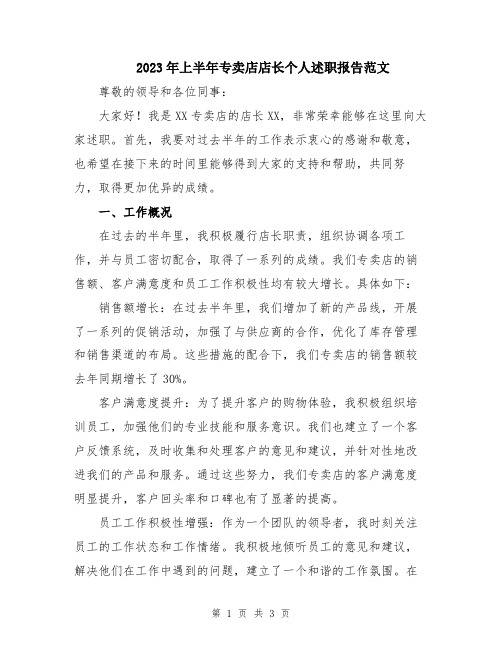 2023年上半年专卖店店长个人述职报告范文

尊敬的领导和各位同事：

大家好！我是XX专卖店的店长XX，非常荣幸能够在这里向大家述职。首先，我要对过去半年的工作表示衷心的感谢和敬意，也希望在接下来的时间里能够得到大家的支持和帮助，共同努力，取得更加优异的成绩。

一、工作概况

在过去的半年里，我积极履行店长职责，组织协调各项工作，并与员工密切配合，取得了一系列的成绩。我们专卖店的销售额、客户满意度和员工工作积极性均有较大增长。具体如下：

销售额增长：在过去半年里，我们增加了新的产品线，开展了一系列的促销活动，加强了与供应商的合作，优化了库存管理和销售渠道的布局。这些措施的配合下，我们专卖店的销售额较去年同期增长了30%。

客户满意度提升：为了提升客户的购物体验，我积极组织培训员工，加强他们的专业技能和服务意识。我们也建立了一个客户反馈系统，及时收集和处理客户的意见和建议，并针对性地改进我们的产品和服务。通过这些努力，我们专卖店的客户满意度明显提升，客户回头率和口碑也有了显著的提高。

员工工作积极性增强：作为一个团队的领导者，我时刻关注员工的工作状态和工作情绪。我积极地倾听员工的意见和建议，解决他们在工作中遇到的问题，建立了一个和谐的工作氛围。在

第 1 页 共 3 页